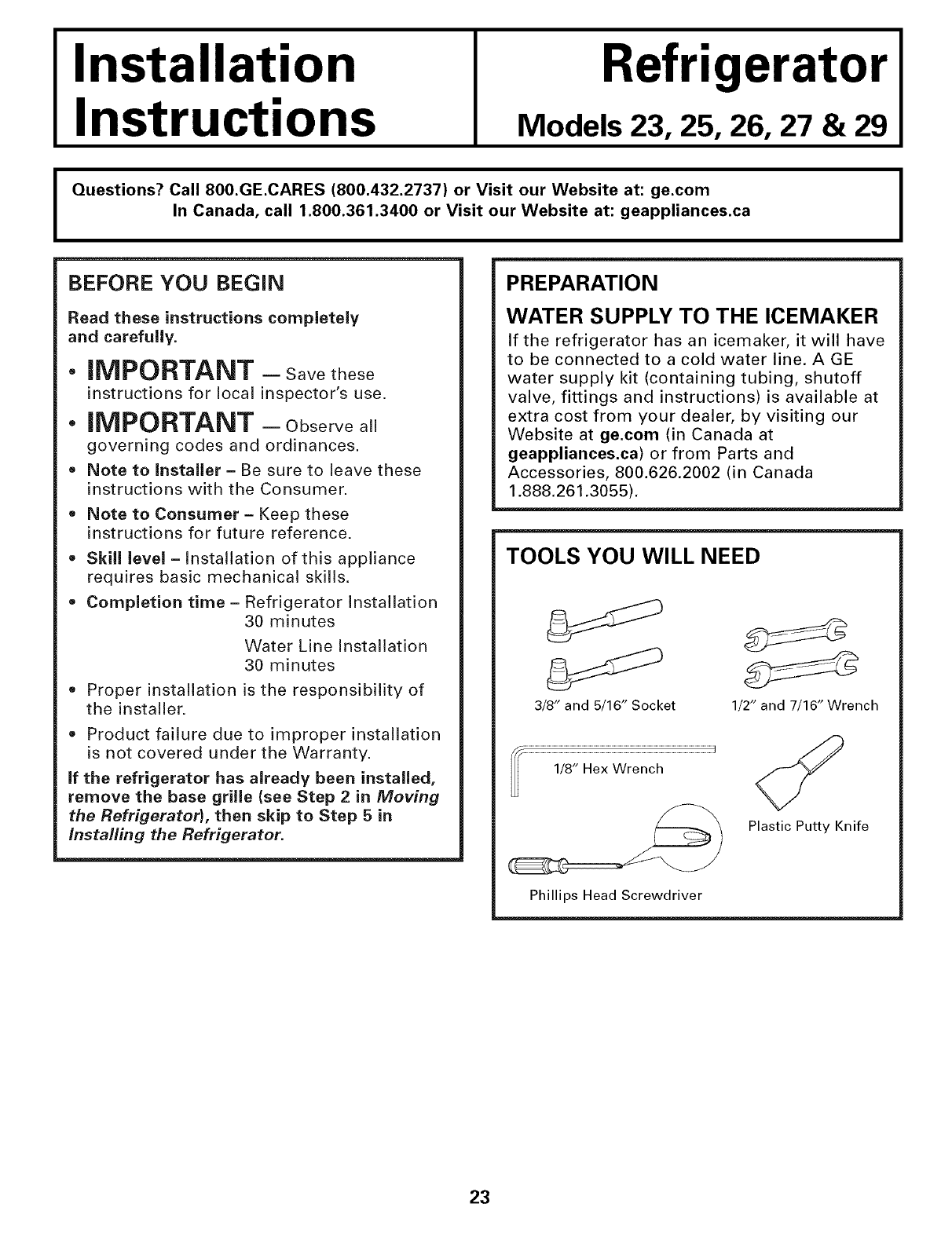 Installation Instructions

Refrigerator

Models 23, 25, 26, 27 & 29

Questions? Call 800.GE.CARES (800.432.2737) or Visit our Website at: ge.com
In Canada, call 1.800.361.3400 or Visit our Website at: geappliances.ca

BEFORE YOU BEGIN

Read these instructions completely and carefully.

• IMPORTANT — Save these instructions for local inspector's use.

• IMPORTANT — Observe all governing codes and ordinances.

• Note to Installer – Be sure to leave these instructions with the Consumer.

• Note to Consumer – Keep these instructions for future reference.

• Skill level – Installation of this appliance requires basic mechanical skills.

• Completion time – Refrigerator Installation 30 minutes
Water Line Installation 30 minutes

• Proper installation is the responsibility of the installer.

• Product failure due to improper installation is not covered under the Warranty.

If the refrigerator has already been installed, remove the base grille (see Step 2 in Moving the Refrigerator), then skip to Step 5 in Installing the Refrigerator.

PREPARATION

WATER SUPPLY TO THE ICEMAKER

If the refrigerator has an icemaker, it will have to be connected to a cold water line. A GE water supply kit (containing tubing, shutoff valve, fittings and instructions) is available at extra cost from your dealer, by visiting our Website at ge.com (in Canada at geappliances.ca) or from Parts and Accessories, 800.626.2002 (in Canada 1.888.261.3055).

TOOLS YOU WILL NEED

3/8" and 5/16" Socket

1/2" and 7/16" Wrench

1/8" Hex Wrench

Plastic Putty Knife

Phillips Head Screwdriver

23